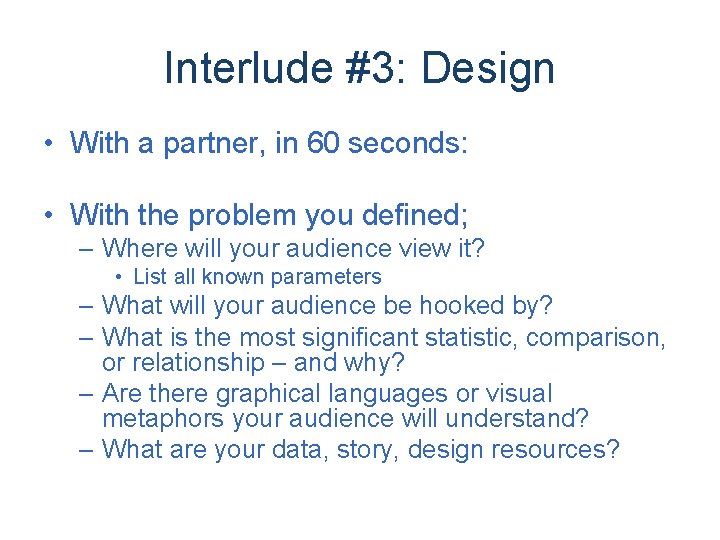 Interlude #3: Design

• With a partner, in 60 seconds:

• With the problem you defined;
– Where will your audience view it?
• List all known parameters
– What will your audience be hooked by?
– What is the most significant statistic, comparison, or relationship – and why?
– Are there graphical languages or visual metaphors your audience will understand?
– What are your data, story, design resources?